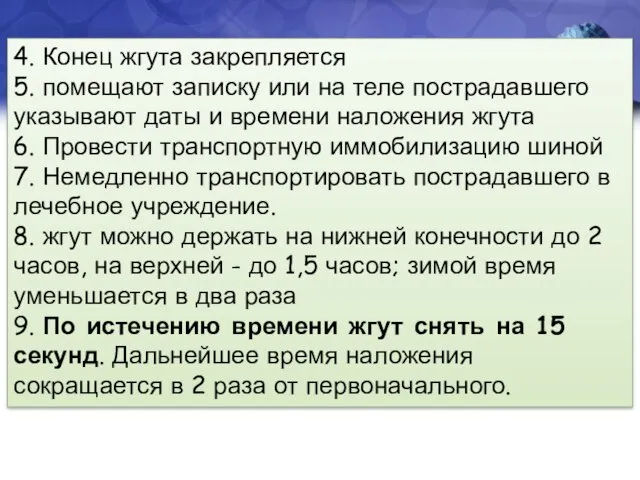 4. Конец жгута закрепляется
5. помещают записку или на теле пострадавшего указывают даты и времени наложения жгута
6. Провести транспортную иммобилизацию шиной
7. Немедленно транспортировать пострадавшего в лечебное учреждение.
8. жгут можно держать на нижней конечности до 2 часов, на верхней - до 1,5 часов; зимой время уменьшается в два раза
9. По истечению времени жгут снять на 15 секунд. Дальнейшее время наложения сокращается в 2 раза от первоначального.